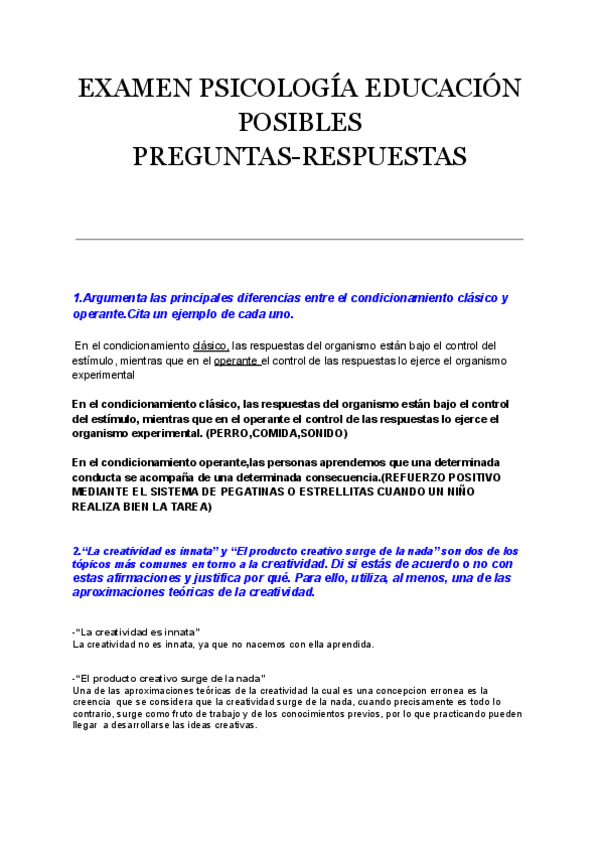 EXAMEN PSICOLOGÍA EDUCACIÓN POSIBLES PREGUNTAS-RESPUESTAS

1.Argumenta las principales diferencias entre el condicionamiento clásico y operante.Cita un ejemplo de cada uno.

En el condicionamiento clásico, las respuestas del organismo están bajo el control del estímulo, mientras que en el operante el control de las respuestas lo ejerce el organismo experimental

En el condicionamiento clásico, las respuestas del organismo están bajo el control del estímulo, mientras que en el operante el control de las respuestas lo ejerce el organismo experimental. (PERRO,COMIDA,SONIDO)

En el condicionamiento operante,las personas aprendemos que una determinada conducta se acompaña de una determinada consecuencia.(REFUERZO POSITIVO MEDIANTE EL SISTEMA DE PEGATINAS O ESTRELLITAS CUANDO UN NIÑO REALIZA BIEN LA TAREA)

2.“La creatividad es innata” y “El producto creativo surge de la nada” son dos de los tópicos más comunes en torno a la creatividad. Di si estás de acuerdo o no con estas afirmaciones y justifica por qué. Para ello, utiliza, al menos, una de las aproximaciones teóricas de la creatividad.

-“La creatividad es innata"
La creatividad no es innata, ya que no nacemos con ella aprendida.

-“El producto creativo surge de la nada"
Una de las aproximaciones teóricas de la creatividad la cual es una concepcion erronea es la creencia que se considera que la creatividad surge de la nada, cuando precisamente es todo lo contrario, surge como fruto de trabajo y de los conocimientos previos, por lo que practicando pueden llegar a desarrollarse las ideas creativas.